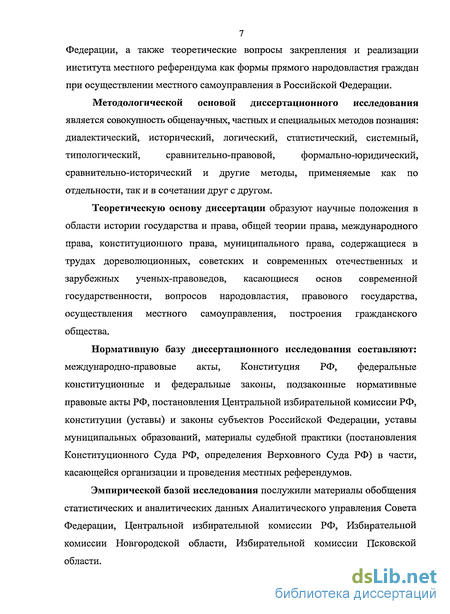 7

Федерации, а также теоретические вопросы закрепления и реализации института местного референдума как формы прямого народовластия граждан при осуществлении местного самоуправления в Российской Федерации.

Методологической основой диссертационного исследования является совокупность общенаучных, частных и специальных методов познания: диалектический, исторический, логический, статистический, системный, типологический, сравнительно-правовой, формально-юридический, сравнительно-исторический и другие методы, применяемые как по отдельности, так и в сочетании друг с другом.

Теоретическую основу диссертации образуют научные положения в области истории государства и права, общей теории права, международного права, конституционного права, муниципального права, содержащиеся в трудах дореволюционных, советских и современных отечественных и зарубежных ученых-правоведов, касающиеся основ современной государственности, вопросов народовластия, правового государства, осуществления местного самоуправления, построения гражданского общества.

Нормативную базу диссертационного исследования составляют: международно-правовые акты, Конституция РФ, федеральные конституционные и федеральные законы, подзаконные нормативные правовые акты РФ, постановления Центральной избирательной комиссии РФ, конституции (уставы) и законы субъектов Российской Федерации, уставы муниципальных образований, материалы судебной практики (постановления Конституционного Суда РФ, определения Верховного Суда РФ) в части, касающейся организации и проведения местных референдумов.

Эмпирической базой исследования послужили материалы обобщения статистических и аналитических данных Аналитического управления Совета Федерации, Центральной избирательной комиссии РФ, Избирательной комиссии Новгородской области, Избирательной комиссии Псковской области.

dsLib.net
библиотека диссертаций